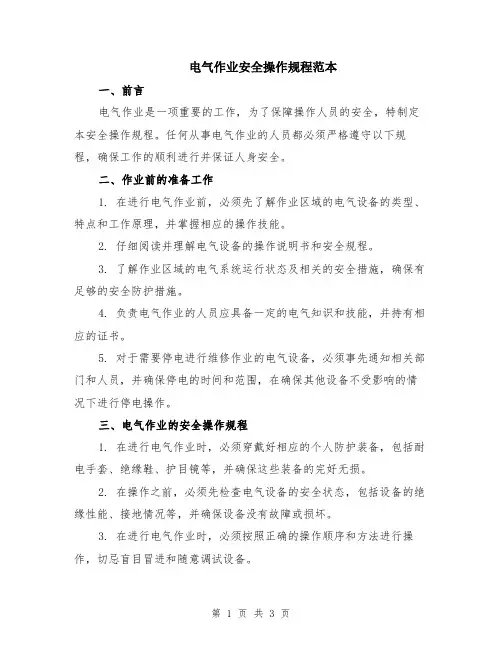 电气作业安全操作规程范本

一、前言

电气作业是一项重要的工作，为了保障操作人员的安全，特制定本安全操作规程。任何从事电气作业的人员都必须严格遵守以下规程，确保工作的顺利进行并保证人身安全。

二、作业前的准备工作

1. 在进行电气作业前，必须先了解作业区域的电气设备的类型、特点和工作原理，并掌握相应的操作技能。

2. 仔细阅读并理解电气设备的操作说明书和安全规程。

3. 了解作业区域的电气系统运行状态及相关的安全措施，确保有足够的安全防护措施。

4. 负责电气作业的人员应具备一定的电气知识和技能，并持有相应的证书。

5. 对于需要停电进行维修作业的电气设备，必须事先通知相关部门和人员，并确保停电的时间和范围，在确保其他设备不受影响的情况下进行停电操作。

三、电气作业的安全操作规程

1. 在进行电气作业时，必须穿戴好相应的个人防护装备，包括耐电手套、绝缘鞋、护目镜等，并确保这些装备的完好无损。

2. 在操作之前，必须先检查电气设备的安全状态，包括设备的绝缘性能、接地情况等，并确保设备没有故障或损坏。

3. 在进行电气作业时，必须按照正确的操作顺序和方法进行操作，切忌盲目冒进和随意调试设备。

第 1 页 共 3 页